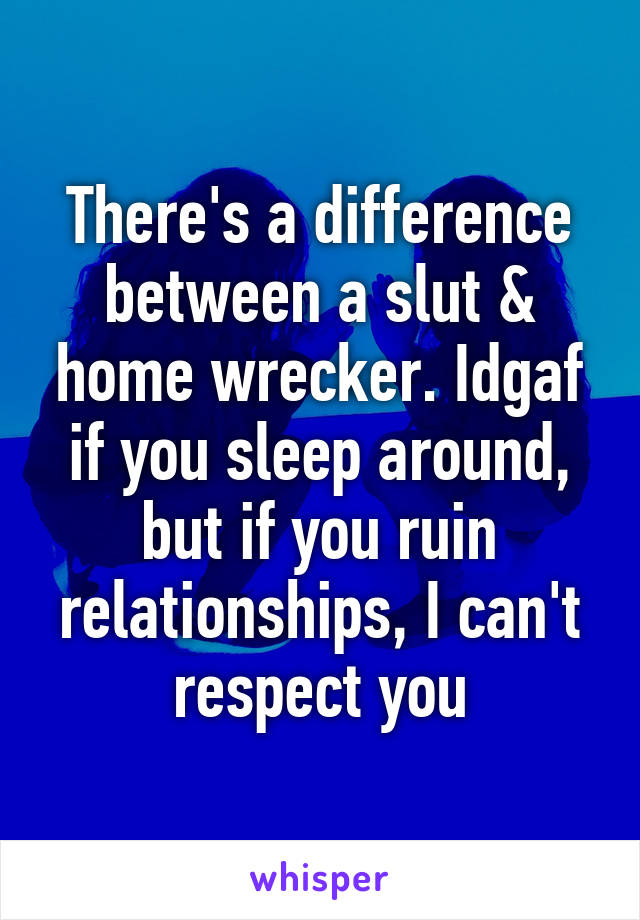 There's a difference between a slut & home wrecker. Idgaf if you sleep around, but if you ruin relationships, I can't respect you

whisper